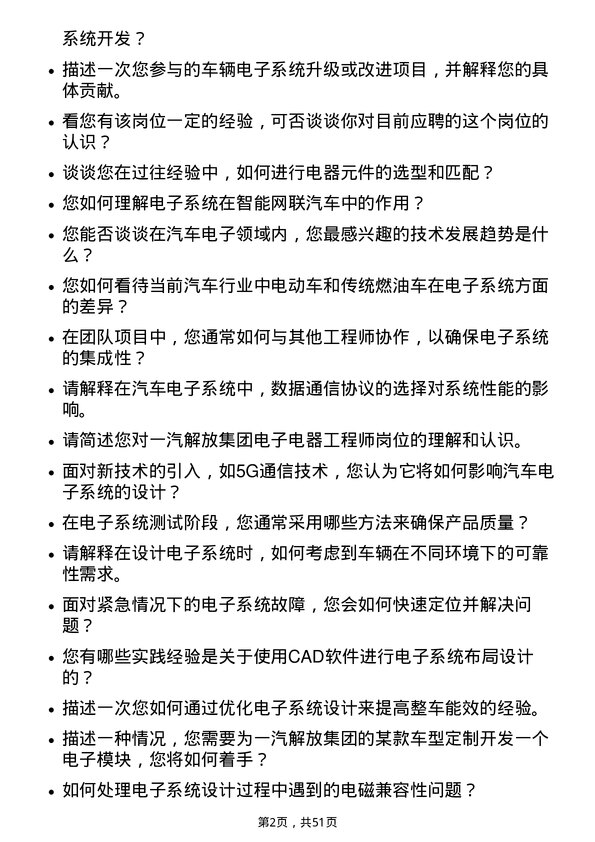 系统开发？

• 描述一次您参与的车辆电子系统升级或改进项目，并解释您的具体贡献。

• 看您有该岗位一定的经验，可否谈谈你对目前应聘的这个岗位的认识？

• 谈谈您在过往经验中，如何进行电器元件的选型和匹配？

• 您如何理解电子系统在智能网联汽车中的作用？

• 您能否谈谈在汽车电子领域内，您最感兴趣的技术发展趋势是什么？

• 您如何看待当前汽车行业中电动车和传统燃油车在电子系统方面的差异？

• 在团队项目中，您通常如何与其他工程师协作，以确保电子系统的集成性？

• 请解释在汽车电子系统中，数据通信协议的选择对系统性能的影响。

• 请简述您对一汽解放集团电子电器工程师岗位的理解和认识。

• 面对新技术的引入，如5G通信技术，您认为它将如何影响汽车电子系统的设计？

• 在电子系统测试阶段，您通常采用哪些方法来确保产品质量？

• 请解释在设计电子系统时，如何考虑到车辆在不同环境下的可靠性需求。

• 面对紧急情况下的电子系统故障，您会如何快速定位并解决问题？

• 您有哪些实践经验是关于使用CAD软件进行电子系统布局设计的？

• 描述一次您如何通过优化电子系统设计来提高整车能效的经验。

• 描述一种情况，您需要为一汽解放集团的某款车型定制开发一个电子模块，您将如何着手？

• 如何处理电子系统设计过程中遇到的电磁兼容性问题？

第2页，共51页